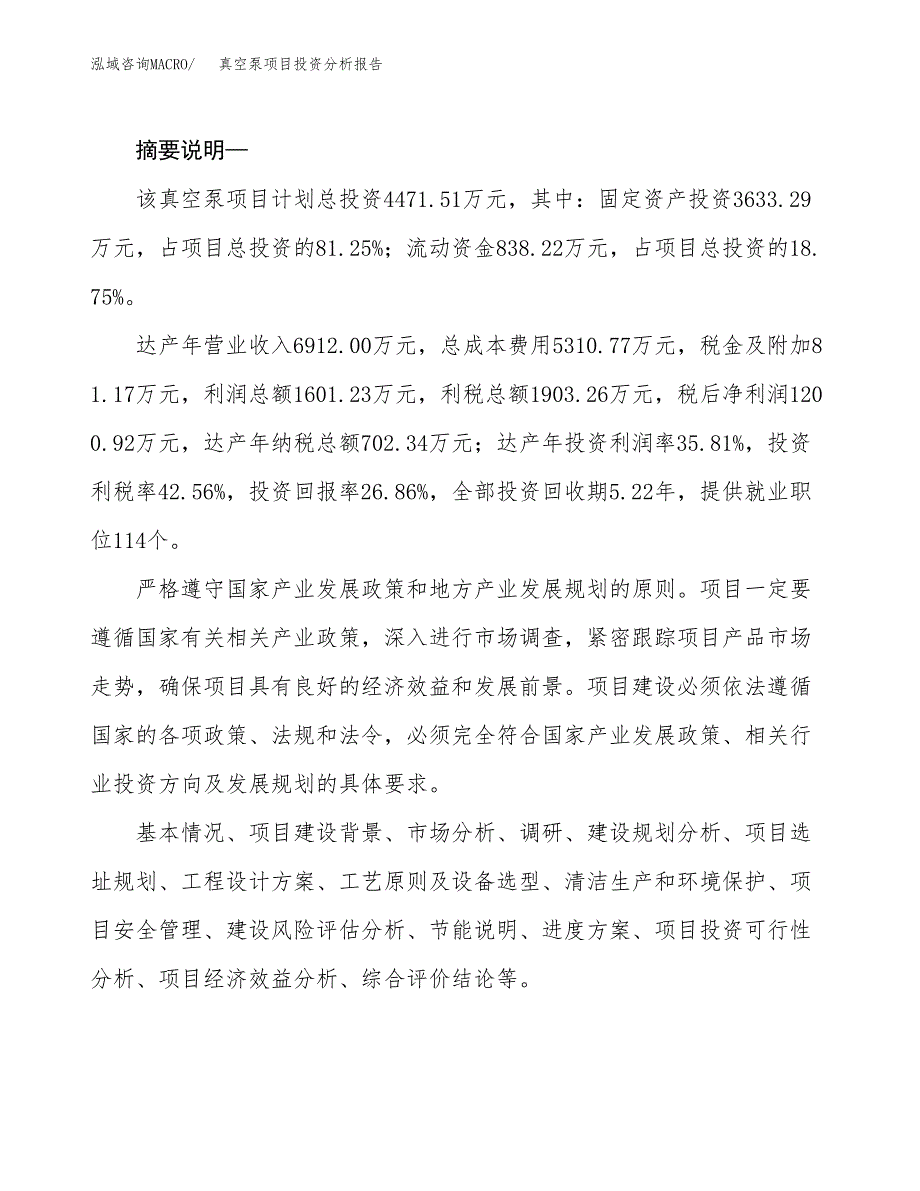 泓域咨询MACRO/　真空泵项目投资分析报告

摘要说明—

该真空泵项目计划总投资4471.51万元，其中：固定资产投资3633.29万元，占项目总投资的81.25%；流动资金838.22万元，占项目总投资的18.75%。

达产年营业收入6912.00万元，总成本费用5310.77万元，税金及附加81.17万元，利润总额1601.23万元，利税总额1903.26万元，税后净利润1200.92万元，达产年纳税总额702.34万元；达产年投资利润率35.81%，投资利税率42.56%，投资回报率26.86%，全部投资回收期5.22年，提供就业职位114个。

严格遵守国家产业发展政策和地方产业发展规划的原则。项目一定要遵循国家有关相关产业政策，深入进行市场调查，紧密跟踪项目产品市场走势，确保项目具有良好的经济效益和发展前景。项目建设必须依法遵循国家的各项政策、法规和法令，必须完全符合国家产业发展政策、相关行业投资方向及发展规划的具体要求。

基本情况、项目建设背景、市场分析、调研、建设规划分析、项目选址规划、工程设计方案、工艺原则及设备选型、清洁生产和环境保护、项目安全管理、建设风险评估分析、节能说明、进度方案、项目投资可行性分析、项目经济效益分析、综合评价结论等。